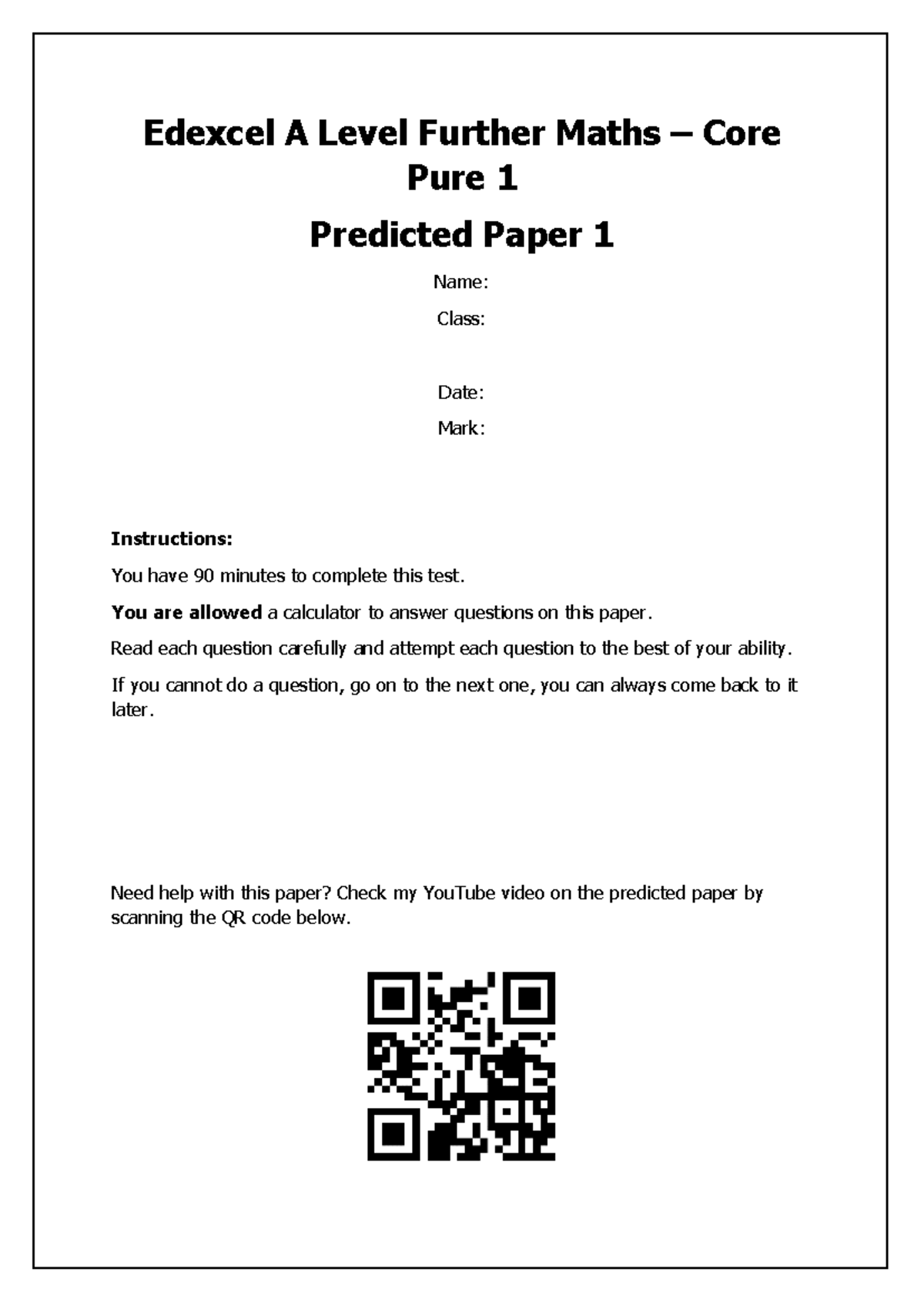 Edexcel A Level Further Maths – Core Pure 1

Predicted Paper 1

Name:

Class:

Date:

Mark:

Instructions:

You have 90 minutes to complete this test.

You are allowed a calculator to answer questions on this paper.

Read each question carefully and attempt each question to the best of your ability.

If you cannot do a question, go on to the next one, you can always come back to it later.

Need help with this paper? Check my YouTube video on the predicted paper by scanning the QR code below.